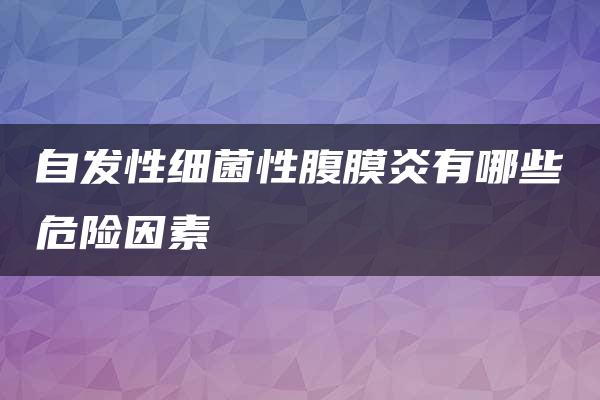 自发性细菌性腹膜炎有哪些危险因素